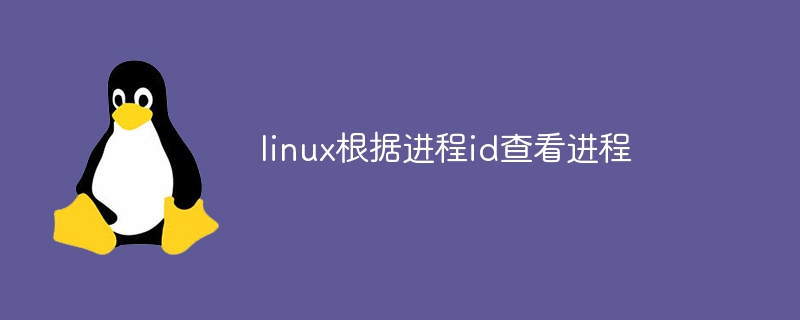 linux根据进程id查看进程